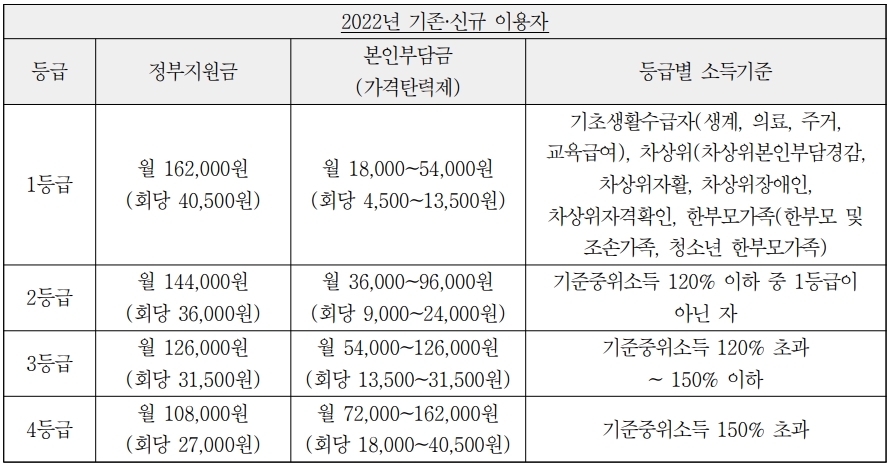 | 2022년 기존·신규 이용자 | | | |
|---|---|---|---|
| 등급 | 정부지원금 | 본인부담금 (가격탄력제) | 등급별 소득기준 |
| 1등급 | 월 162,000원 (회당 40,500원) | 월 18,000~54,000원 (회당 4,500~13,500원) | 기초생활수급자(생계, 의료, 주거, 교육급여), 차상위(차상위본인부담경감, 차상위자활, 차상위장애인, 차상위자격확인, 한부모가족(한부모 및 조손가족, 청소년 한부모가족) |
| 2등급 | 월 144,000원 (회당 36,000원) | 월 36,000~96,000원 (회당 9,000~24,000원) | 기준중위소득 120% 이하 중 1등급이 아닌 자 |
| 3등급 | 월 126,000원 (회당 31,500원) | 월 54,000~126,000원 (회당 13,500~31,500원) | 기준중위소득 120% 초과 ~ 150% 이하 |
| 4등급 | 월 108,000원 (회당 27,000원) | 월 72,000~162,000원 (회당 18,000~40,500원) | 기준중위소득 150% 초과 |